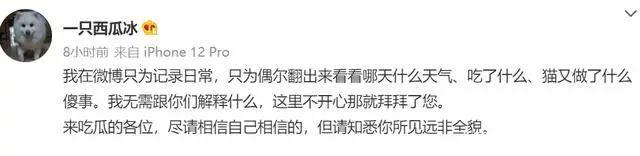 一只西瓜冰

8小时前 来自 iPhone 12 Pro

我在微博只为记录日常，只为偶尔翻出来看看哪天什么天气、吃了什么、猫又做了什么傻事。我无需跟你们解释什么，这里不开心那就拜拜了您。
来吃瓜的各位，尽请相信自己相信的，但请知悉你所见远非全貌。